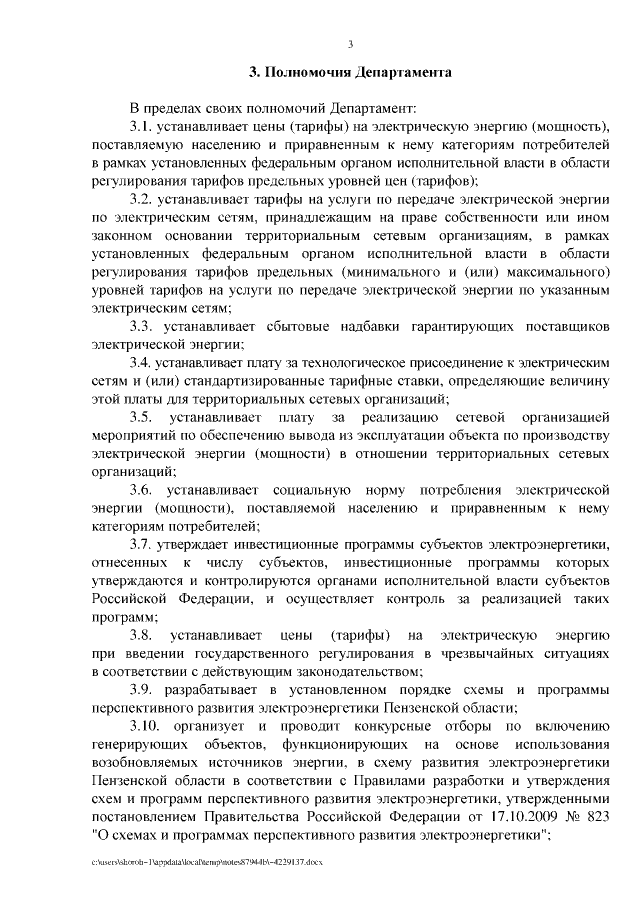 3

3. Полномочия Департамента

В пределах своих полномочий Департамент:

3.1. устанавливает цены (тарифы) на электрическую энергию (мощность), поставляемую населению и приравненным к нему категориям потребителей в рамках установленных федеральным органом исполнительной власти в области регулирования тарифов предельных уровней цен (тарифов);

3.2. устанавливает тарифы на услуги по передаче электрической энергии по электрическим сетям, принадлежащим на праве собственности или ином законном основании территориальным сетевым организациям, в рамках установленных федеральным органом исполнительной власти в области регулирования тарифов предельных (минимального и (или) максимального) уровней тарифов на услуги по передаче электрической энергии по указанным электрическим сетям;

3.3. устанавливает сбытовые надбавки гарантирующих поставщиков электрической энергии;

3.4. устанавливает плату за технологическое присоединение к электрическим сетям и (или) стандартизированные тарифные ставки, определяющие величину этой платы для территориальных сетевых организаций;

3.5. устанавливает плату за реализацию сетевой организацией мероприятий по обеспечению вывода из эксплуатации объекта по производству электрической энергии (мощности) в отношении территориальных сетевых организаций;

3.6. устанавливает социальную норму потребления электрической энергии (мощности), поставляемой населению и приравненным к нему категориям потребителей;

3.7. утверждает инвестиционные программы субъектов электроэнергетики, отнесенных к числу субъектов, инвестиционные программы которых утверждаются и контролируются органами исполнительной власти субъектов Российской Федерации, и осуществляет контроль за реализацией таких программ;

3.8. устанавливает цены (тарифы) на электрическую энергию при введении государственного регулирования в чрезвычайных ситуациях в соответствии с действующим законодательством;

3.9. разрабатывает в установленном порядке схемы и программы перспективного развития электроэнергетики Пензенской области;

3.10. организует и проводит конкурсные отборы по включению генерирующих объектов, функционирующих на основе использования возобновляемых источников энергии, в схему развития электроэнергетики Пензенской области в соответствии с Правилами разработки и утверждения схем и программ перспективного развития электроэнергетики, утвержденными постановлением Правительства Российской Федерации от 17.10.2009 № 823 "О схемах и программах перспективного развития электроэнергетики";

c:\users\skoroh~1\appdata\local\temp\notes87944b\~4229137.docx